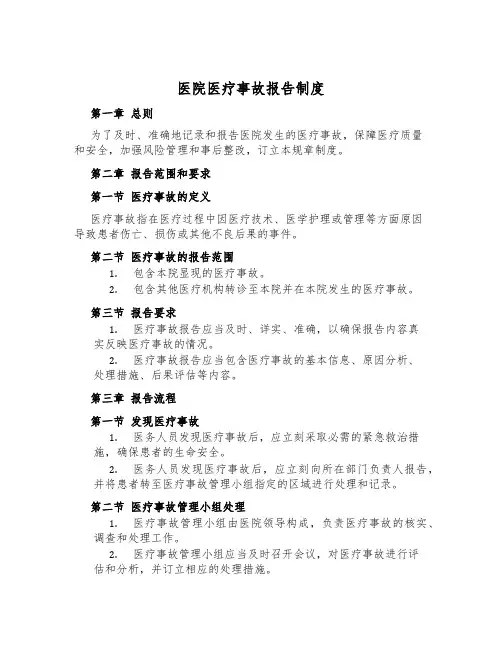 医院医疗事故报告制度

第一章 总则

为了及时、准确地记录和报告医院发生的医疗事故，保障医疗质量和安全，加强风险管理和事后整改，订立本规章制度。

第二章 报告范围和要求

第一节 医疗事故的定义

医疗事故指在医疗过程中因医疗技术、医学护理或管理等方面原因导致患者伤亡、损伤或其他不良后果的事件。

第二节 医疗事故的报告范围

1. 包含本院显现的医疗事故。

2. 包含其他医疗机构转诊至本院并在本院发生的医疗事故。

第三节 报告要求

1. 医疗事故报告应当及时、详实、准确，以确保报告内容真实反映医疗事故的情况。

2. 医疗事故报告应当包含医疗事故的基本信息、原因分析、处理措施、后果评估等内容。

第三章 报告流程

第一节 发现医疗事故

1. 医务人员发现医疗事故后，应立刻采取必需的紧急救治措施，确保患者的生命安全。

2. 医务人员发现医疗事故后，应立刻向所在部门负责人报告，并将患者转至医疗事故管理小组指定的区域进行处理和记录。

第二节 医疗事故管理小组处理

1. 医疗事故管理小组由医院领导构成，负责医疗事故的核实、调查和处理工作。

2. 医疗事故管理小组应当及时召开会议，对医疗事故进行评估和分析，并订立相应的处理措施。